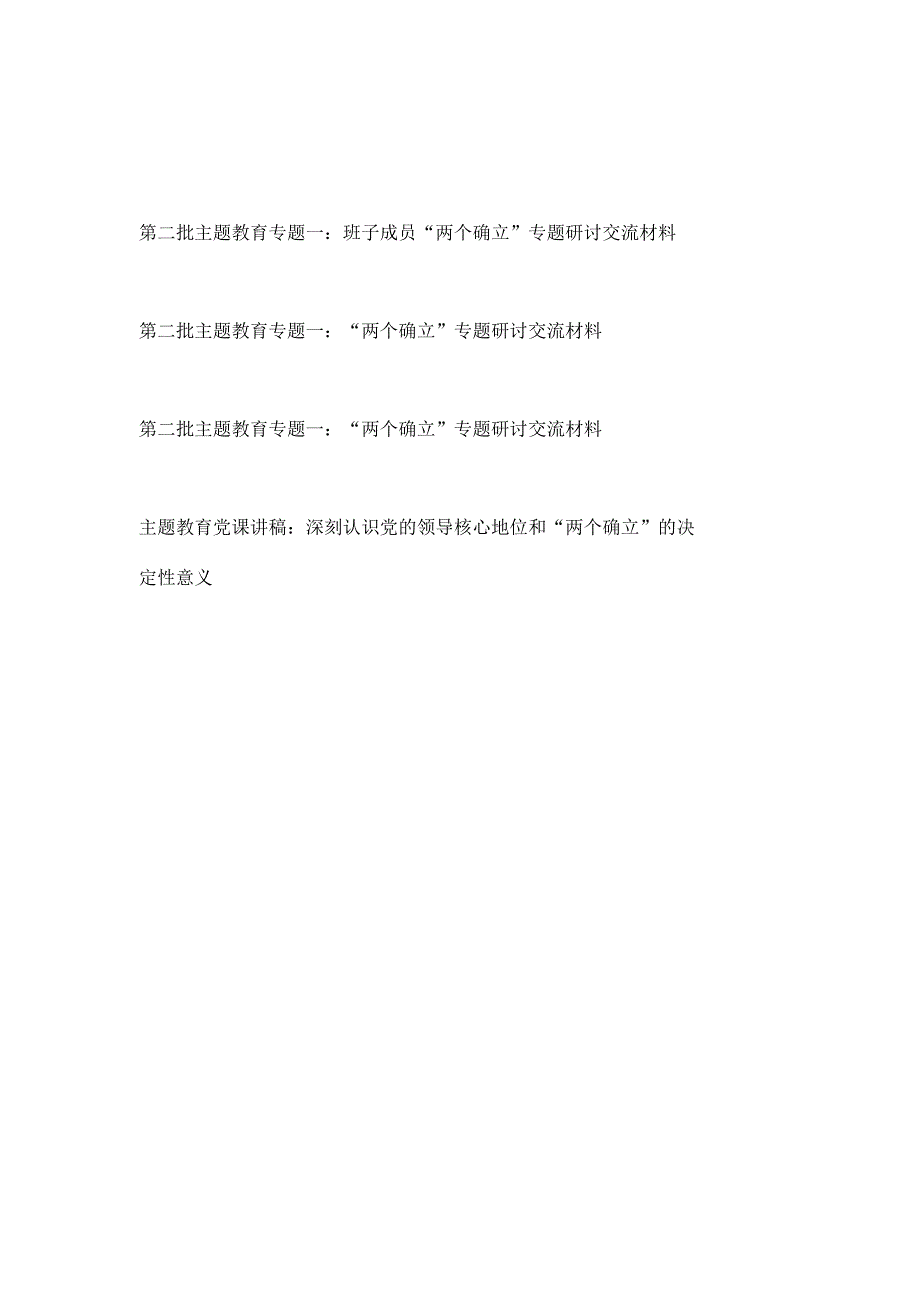 第二批主题教育专题一：班子成员“两个确立”专题研讨交流材料

第二批主题教育专题一：“两个确立”专题研讨交流材料

第二批主题教育专题一：“两个确立”专题研讨交流材料

主题教育党课讲稿：深刻认识党的领导核心地位和“两个确立”的决定性意义